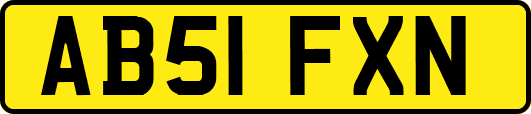 AB51 FXN